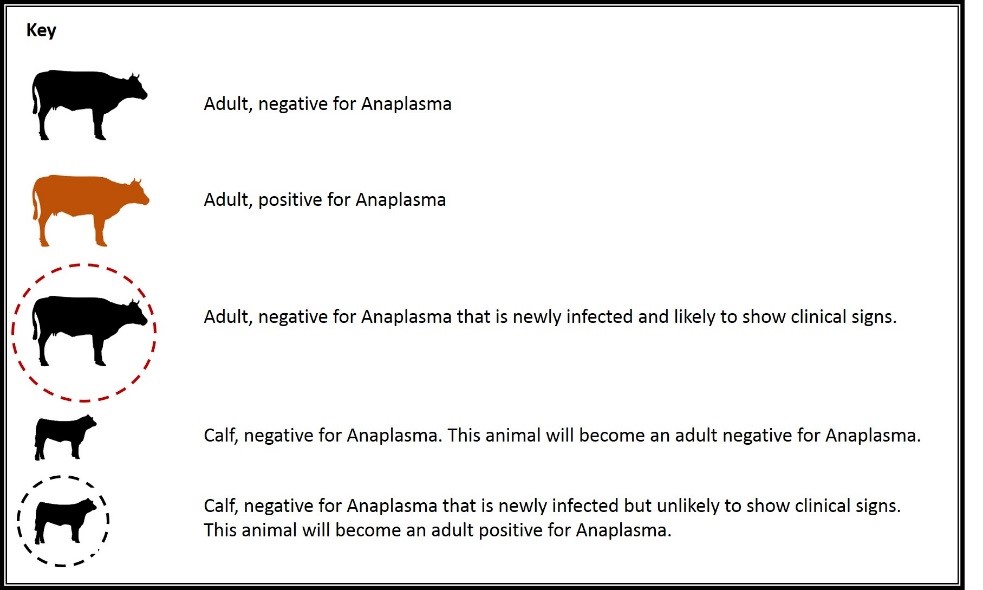 Key

Adult, negative for Anaplasma

Adult, positive for Anaplasma

Adult, negative for Anaplasma that is newly infected and likely to show clinical signs.

Calf, negative for Anaplasma. This animal will become an adult negative for Anaplasma.

Calf, negative for Anaplasma that is newly infected but unlikely to show clinical signs. This animal will become an adult positive for Anaplasma.